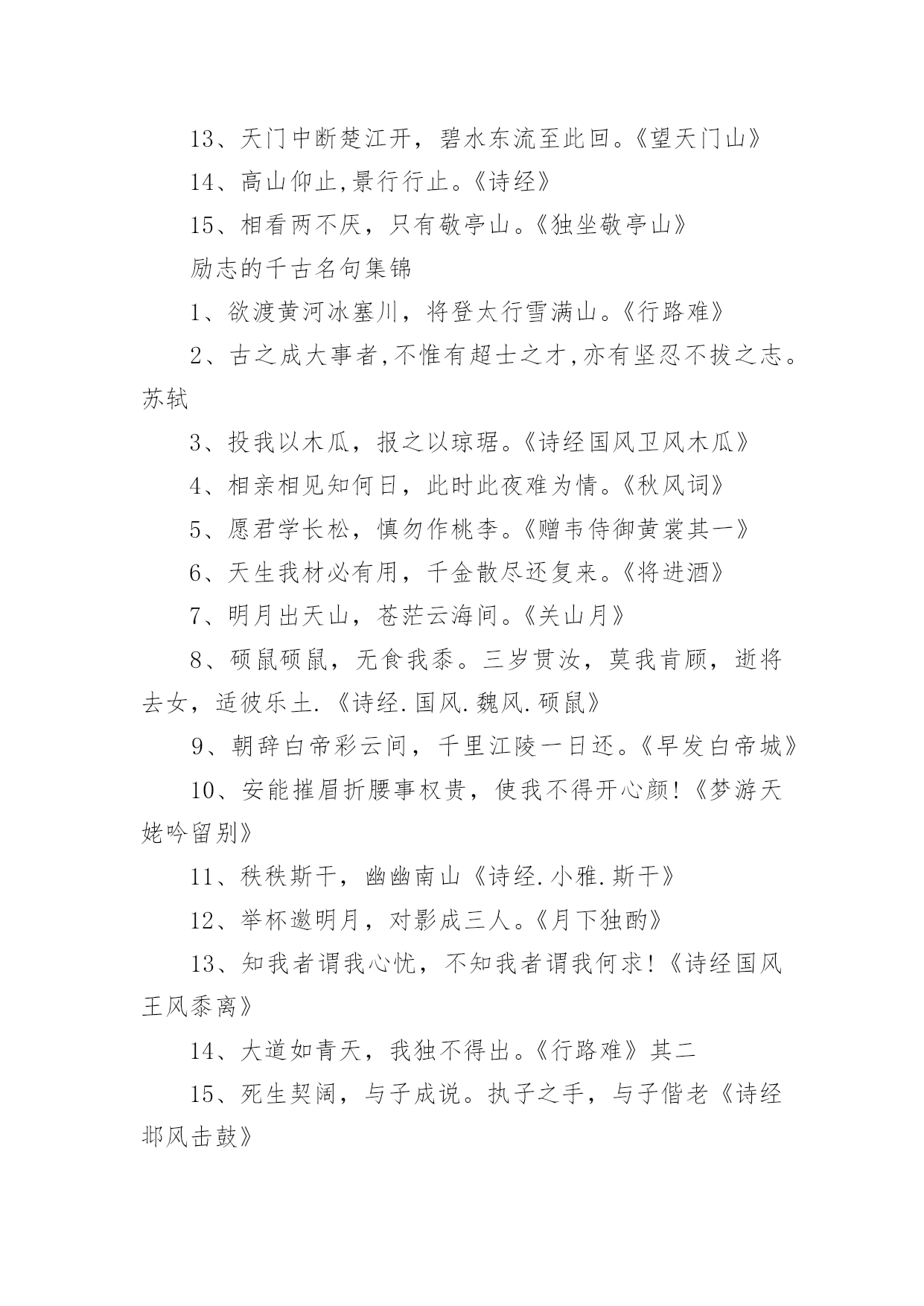 13、天门中断楚江开，碧水东流至此回。《望天门山》

14、高山仰止,景行行止。《诗经》

15、相看两不厌，只有敬亭山。《独坐敬亭山》

励志的千古名句集锦

1、欲渡黄河冰塞川，将登太行雪满山。《行路难》

2、古之成大事者,不惟有超士之才,亦有坚忍不拔之志。苏轼

3、投我以木瓜，报之以琼琚。《诗经国风卫风木瓜》

4、相亲相见知何日，此时此夜难为情。《秋风词》

5、愿君学长松，慎勿作桃李。《赠韦侍御黄裳其一》

6、天生我材必有用，千金散尽还复来。《将进酒》

7、明月出天山，苍茫云海间。《关山月》

8、硕鼠硕鼠，无食我黍。三岁贯汝，莫我肯顾，逝将去女，适彼乐土.《诗经.国风.魏风.硕鼠》

9、朝辞白帝彩云间，千里江陵一日还。《早发白帝城》

10、安能摧眉折腰事权贵，使我不得开心颜!《梦游天姥吟留别》

11、秩秩斯干，幽幽南山《诗经.小雅.斯干》

12、举杯邀明月，对影成三人。《月下独酌》

13、知我者谓我心忧，不知我者谓我何求!《诗经国风王风黍离》

14、大道如青天，我独不得出。《行路难》其二

15、死生契阔，与子成说。执子之手，与子偕老《诗经邶风击鼓》